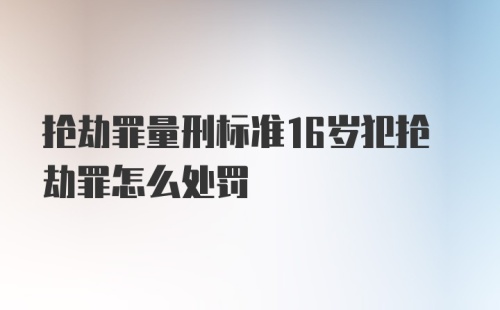 抢劫罪量刑标准16岁犯抢劫罪怎么处罚